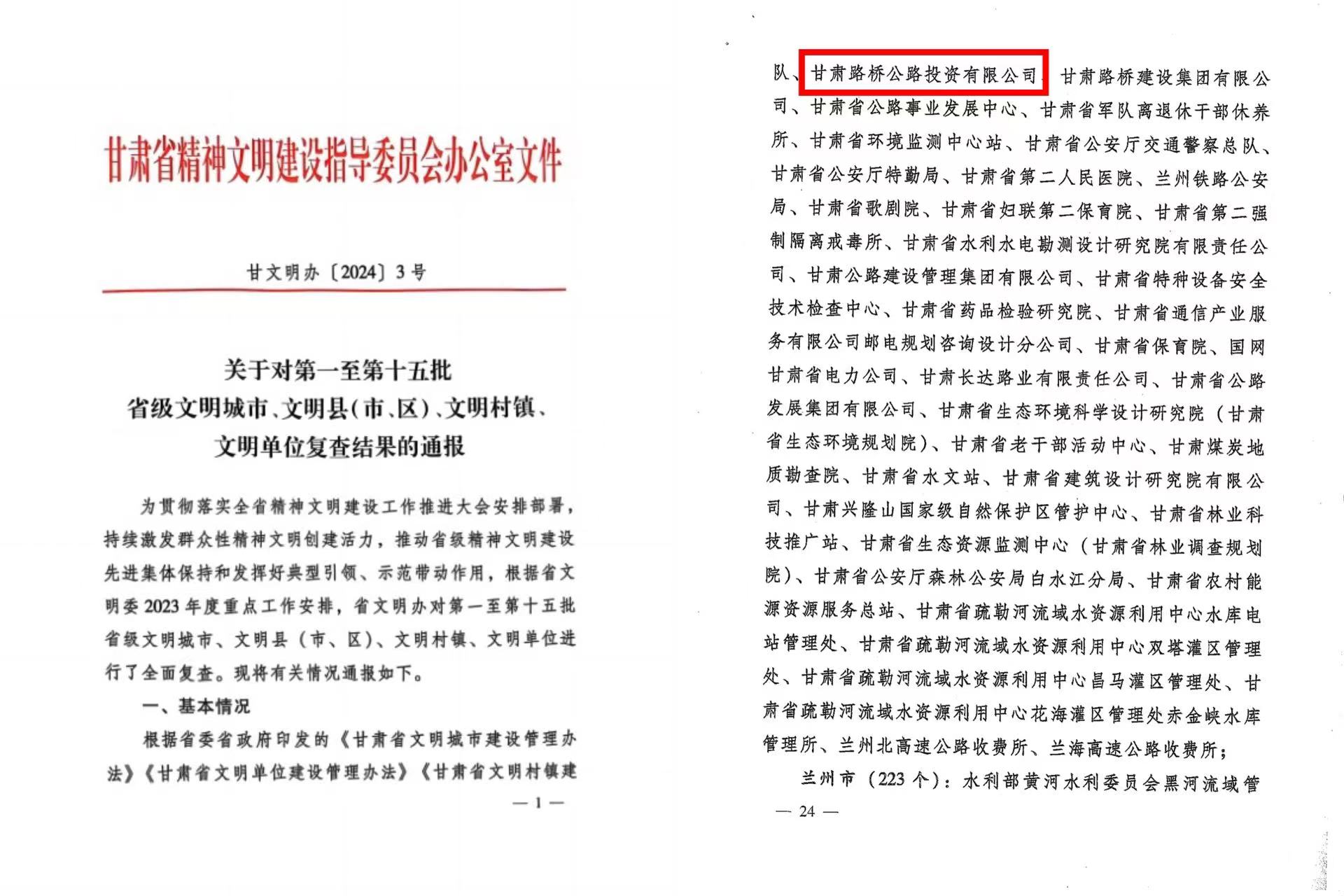 甘肃省精神文明建设指导委员会办公室文件

甘文明办〔2024〕3号

关于对第一至第十五批
省级文明城市、文明县（市、区）、文明村镇、
文明单位复查结果的通报

为贯彻落实全省精神文明建设工作推进大会安排部署，持续激发群众性精神文明创建活力，推动省级精神文明建设先进集体保持和发挥好典型引领、示范带动作用，根据省文明委2023年度重点工作安排，省文明办对第一至第十五批省级文明城市、文明县（市、区）、文明村镇、文明单位进行了全面复查。现将有关情况通报如下。

一、基本情况

根据省委省政府印发的《甘肃省文明城市建设管理办法》《甘肃省文明单位建设管理办法》《甘肃省文明村镇建

— 1 —

队、甘肃路桥公路投资有限公司、甘肃路桥建设集团有限公司、甘肃省公路事业发展中心、甘肃省军队离退休干部休养所、甘肃省环境监测中心站、甘肃省公安厅交通警察总队、甘肃省公安厅特勤局、甘肃省第二人民医院、兰州铁路公安局、甘肃省歌剧院、甘肃省妇联第二保育院、甘肃省第二强制隔离戒毒所、甘肃省水利水电勘测设计研究院有限责任公司、甘肃公路建设管理集团有限公司、甘肃省特种设备安全技术检查中心、甘肃省药品检验研究院、甘肃省通信产业服务有限公司邮电规划咨询设计分公司、甘肃省保育院、国网甘肃省电力公司、甘肃长达路业有限责任公司、甘肃省公路发展集团有限公司、甘肃省生态环境科学设计研究院（甘肃省生态环境规划院）、甘肃省老干部活动中心、甘肃煤炭地质勘查院、甘肃省水文站、甘肃省建筑设计研究院有限公司、甘肃兴隆山国家级自然保护区管护中心、甘肃省林业科技推广站、甘肃省生态资源监测中心（甘肃省林业调查规划院）、甘肃省公安厅森林公安局白水江分局、甘肃省农村能源资源服务总站、甘肃省疏勒河流域水资源利用中心水库电站管理处、甘肃省疏勒河流域水资源利用中心双塔灌区管理处、甘肃省疏勒河流域水资源利用中心昌马灌区管理处、甘肃省疏勒河流域水资源利用中心花海灌区管理处赤金峡水库管理所、兰州北高速公路收费所、兰海高速公路收费所；

兰州市（223个）：水利部黄河水利委员会黑河流域管

— 24 —